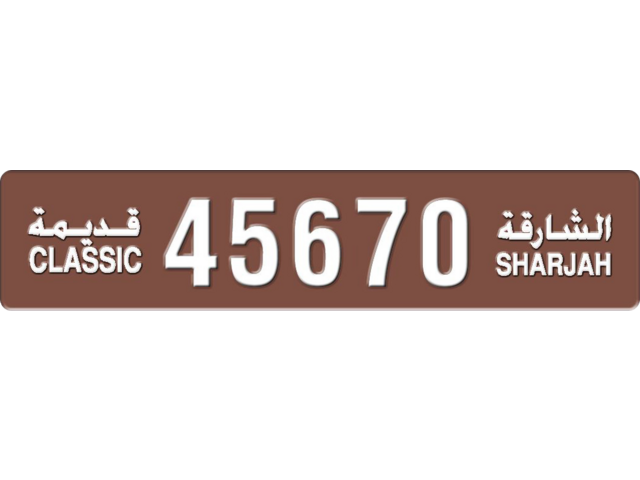 قديمة
CLASSIC

45670

الشارقة
SHARJAH